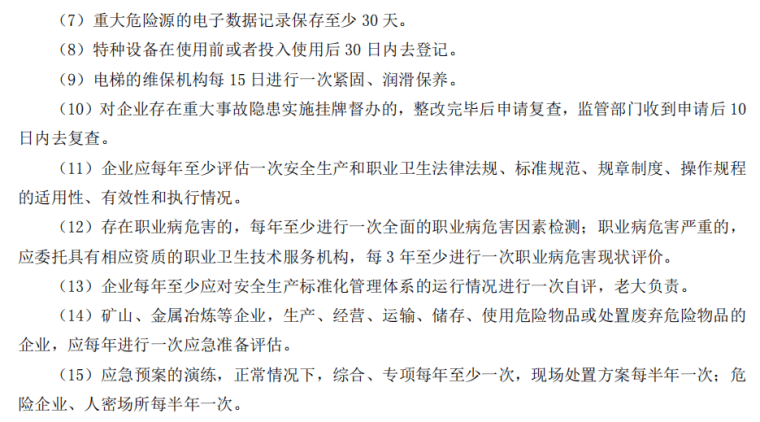 （7）重大危险源的电子数据记录保存至少30天。

（8）特种设备在使用前或者投入使用后30日内去登记。

（9）电梯的维保机构每15日进行一次紧固、润滑保养。

（10）对企业存在重大事故隐患实施挂牌督办的，整改完毕后申请复查，监管部门收到申请后10日内去复查。

（11）企业应每年至少评估一次安全生产和职业卫生法律法规、标准规范、规章制度、操作规程的适用性、有效性和执行情况。

（12）存在职业病危害的，每年至少进行一次全面的职业病危害因素检测；职业病危害严重的，应委托具有相应资质的职业卫生技术服务机构，每3年至少进行一次职业病危害现状评价。

（13）企业每年至少应对安全生产标准化管理体系的运行情况进行一次自评，老大负责。

（14）矿山、金属冶炼等企业，生产、经营、运输、储存、使用危险物品或处置废弃危险物品的企业，应每年进行一次应急准备评估。

（15）应急预案的演练，正常情况下，综合、专项每年至少一次，现场处置方案每半年一次；危险企业、人密场所每半年一次。